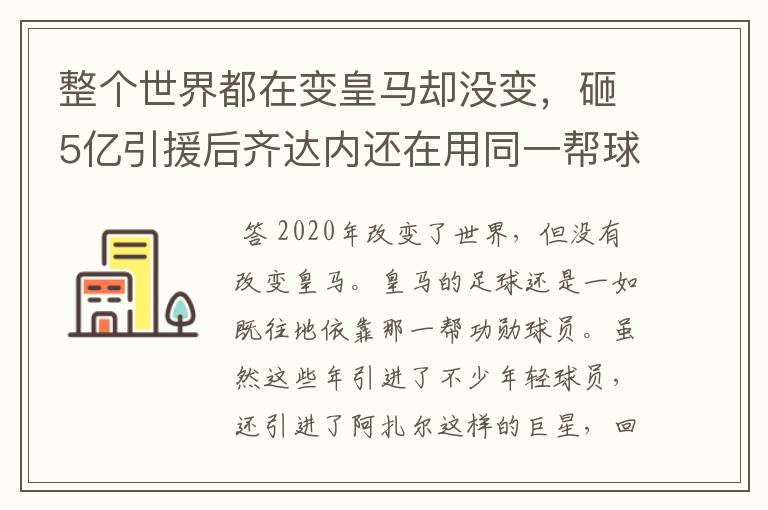 整个世界都在变皇马却没变，砸5亿引援后齐达内还在用同一帮球

答 2020年改变了世界，但没有改变皇马。皇马的足球还是一如既往地依靠那一帮功勋球员。虽然这些年引进了不少年轻球员，还引进了阿扎尔这样的巨星，回